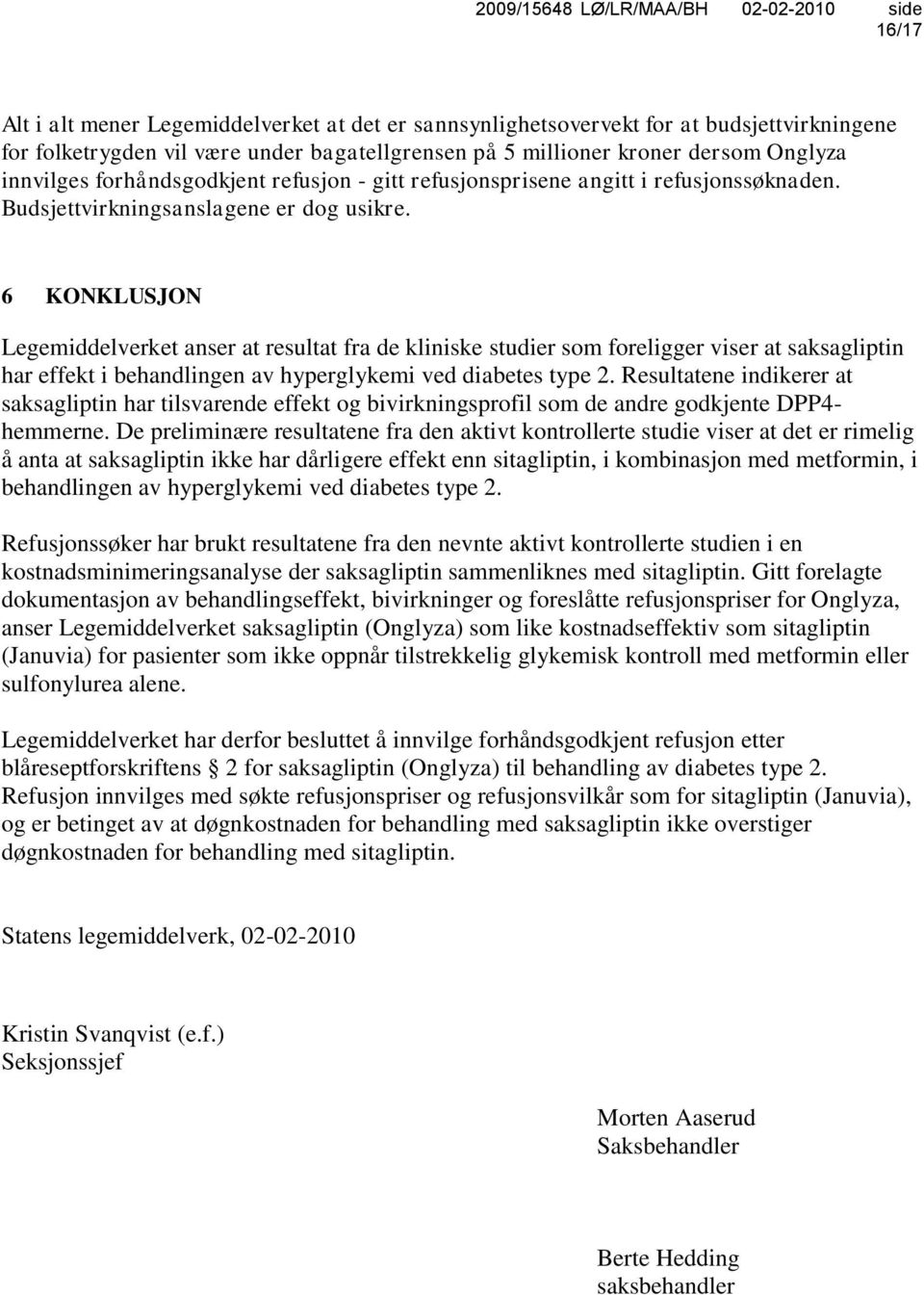 2009/15648 LØ/LR/MAA/BH 02-02-2010 side 16/17

Alt i alt mener Legemiddelverket at det er sannsynlighetsovervekt for at budsjettvirkningene for folketrygden vil være under bagatellgrensen på 5 millioner kroner dersom Onglyza innvilges forhåndsgodkjent refusjon - gitt refusjonsprisene angitt i refusjonssøknaden. Budsjettvirkningsanslagene er dog usikre.

6 KONKLUSJON

Legemiddelverket anser at resultat fra de kliniske studier som foreligger viser at saksagliptin har effekt i behandlingen av hyperglykemi ved diabetes type 2. Resultatene indikerer at saksagliptin har tilsvarende effekt og bivirkningsprofil som de andre godkjente DPP4-hemmerne. De preliminære resultatene fra den aktivt kontrollerte studie viser at det er rimelig å anta at saksagliptin ikke har dårligere effekt enn sitagliptin, i kombinasjon med metformin, i behandlingen av hyperglykemi ved diabetes type 2.

Refusjonssøker har brukt resultatene fra den nevnte aktivt kontrollerte studien i en kostnadsminimeringsanalyse der saksagliptin sammenliknes med sitagliptin. Gitt forelagte dokumentasjon av behandlingseffekt, bivirkninger og foreslåtte refusjonspriser for Onglyza, anser Legemiddelverket saksagliptin (Onglyza) som like kostnadseffektiv som sitagliptin (Januvia) for pasienter som ikke oppnår tilstrekkelig glykemisk kontroll med metformin eller sulfonylurea alene.

Legemiddelverket har derfor besluttet å innvilge forhåndsgodkjent refusjon etter blåreseptforskriftens 2 for saksagliptin (Onglyza) til behandling av diabetes type 2. Refusjon innvilges med søkte refusjonspriser og refusjonsvilkår som for sitagliptin (Januvia), og er betinget av at døgnkostnaden for behandling med saksagliptin ikke overstiger døgnkostnaden for behandling med sitagliptin.

Statens legemiddelverk, 02-02-2010

Kristin Svanqvist (e.f.)
Seksjonssjef

Morten Aaserud
Saksbehandler

Berte Hedding
saksbehandler